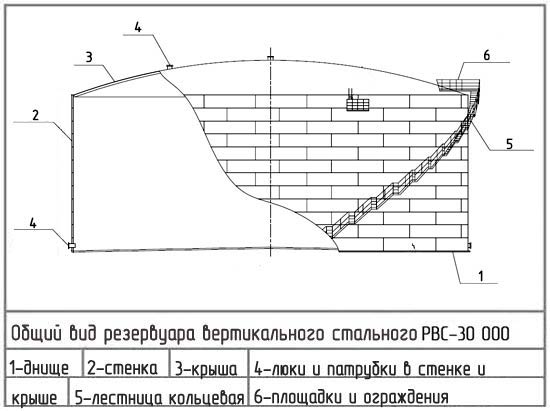 4
3
6
2
5
4
1

Общий вид резервуара вертикального стального РВС-30 000

1-днище 2-стенка 3-крыша 4-люки и патрубки в стенке и крыше 5-лестница кольцевая 6-площадки и ограждения